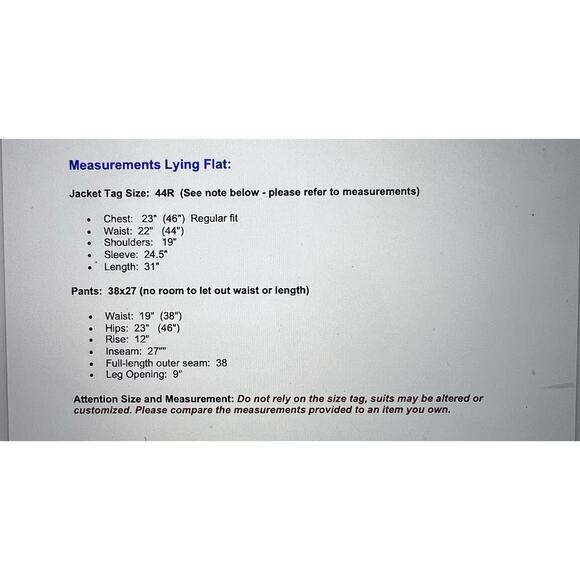 Measurements Lying Flat:

Jacket Tag Size: 44R (See note below - please refer to measurements)

• Chest: 23" (46") Regular fit
• Waist: 22" (44")
• Shoulders: 19"
• Sleeve: 24.5"
• Length: 31"

Pants: 38x27 (no room to let out waist or length)

• Waist: 19" (38")
• Hips: 23" (46")
• Rise: 12"
• Inseam: 27""
• Full-length outer seam: 38
• Leg Opening: 9"

Attention Size and Measurement: Do not rely on the size tag, suits may be altered or customized. Please compare the measurements provided to an item you own.